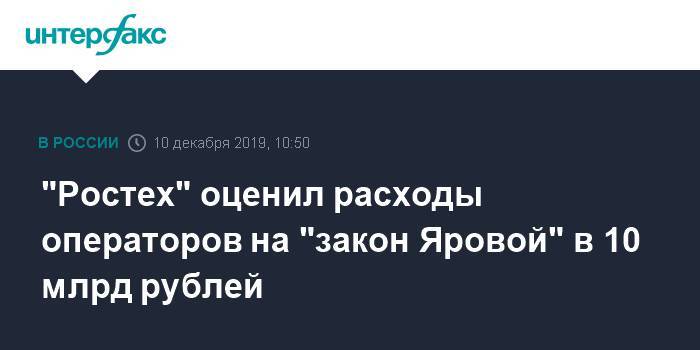 интерфакс

В РОССИИ 10 декабря 2019, 10:50

"Ростех" оценил расходы операторов на "закон Яровой" в 10 млрд рублей